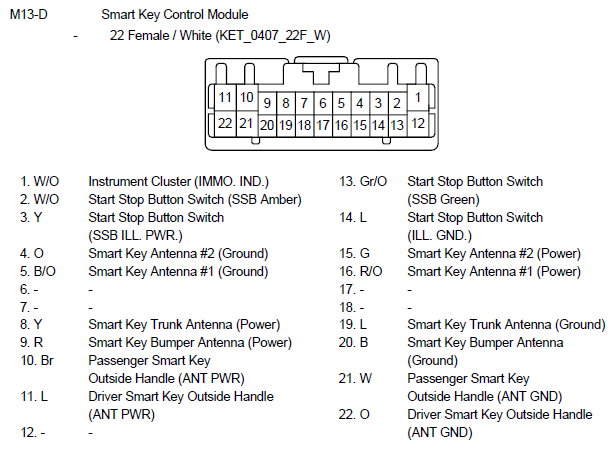 M13-D Smart Key Control Module

- 22 Female / White (KET_0407_22F_W)

11 10 9 8 7 6 5 4 3 2 1
22 21 20 19 18 17 16 15 14 13 12

1. W/O Instrument Cluster (IMMO. IND.)
2. W/O Start Stop Button Switch (SSB Amber)
3. Y Start Stop Button Switch (SSB ILL. PWR.)
4. O Smart Key Antenna #2 (Ground)
5. B/O Smart Key Antenna #1 (Ground)
6. - -
7. - -
8. Y Smart Key Trunk Antenna (Power)
9. R Smart Key Bumper Antenna (Power)
10. Br Passenger Smart Key Outside Handle (ANT PWR)
11. L Driver Smart Key Outside Handle (ANT PWR)
12. - -

13. Gr/O Start Stop Button Switch (SSB Green)
14. L Start Stop Button Switch (ILL. GND.)
15. G Smart Key Antenna #2 (Power)
16. R/O Smart Key Antenna #1 (Power)
17. - -
18. - -
19. L Smart Key Trunk Antenna (Ground)
20. B Smart Key Bumper Antenna (Ground)
21. W Passenger Smart Key Outside Handle (ANT GND)
22. O Driver Smart Key Outside Handle (ANT GND)